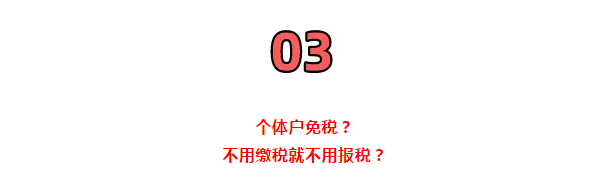 03

个体户免税？
不用缴税就不用报税？